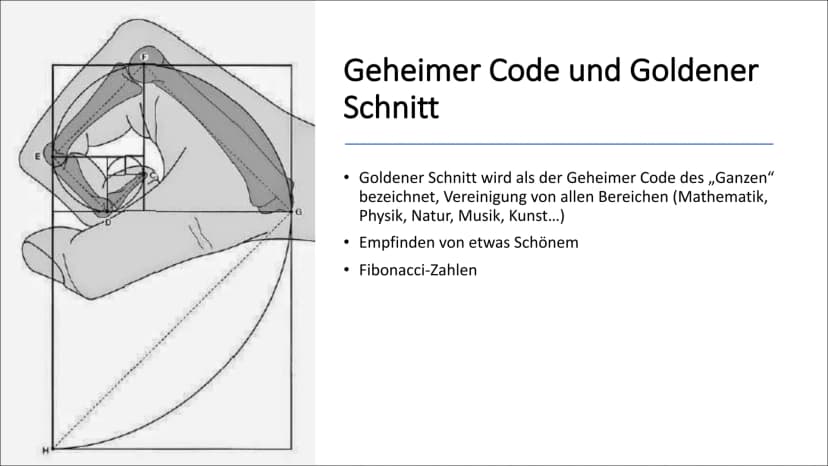 F

E

C

D

G

H

Geheimer Code und Goldener Schnitt

• Goldener Schnitt wird als der Geheimer Code des „Ganzen“ bezeichnet, Vereinigung von allen Bereichen (Mathematik, Physik, Natur, Musik, Kunst…)

• Empfinden von etwas Schönem

• Fibonacci-Zahlen